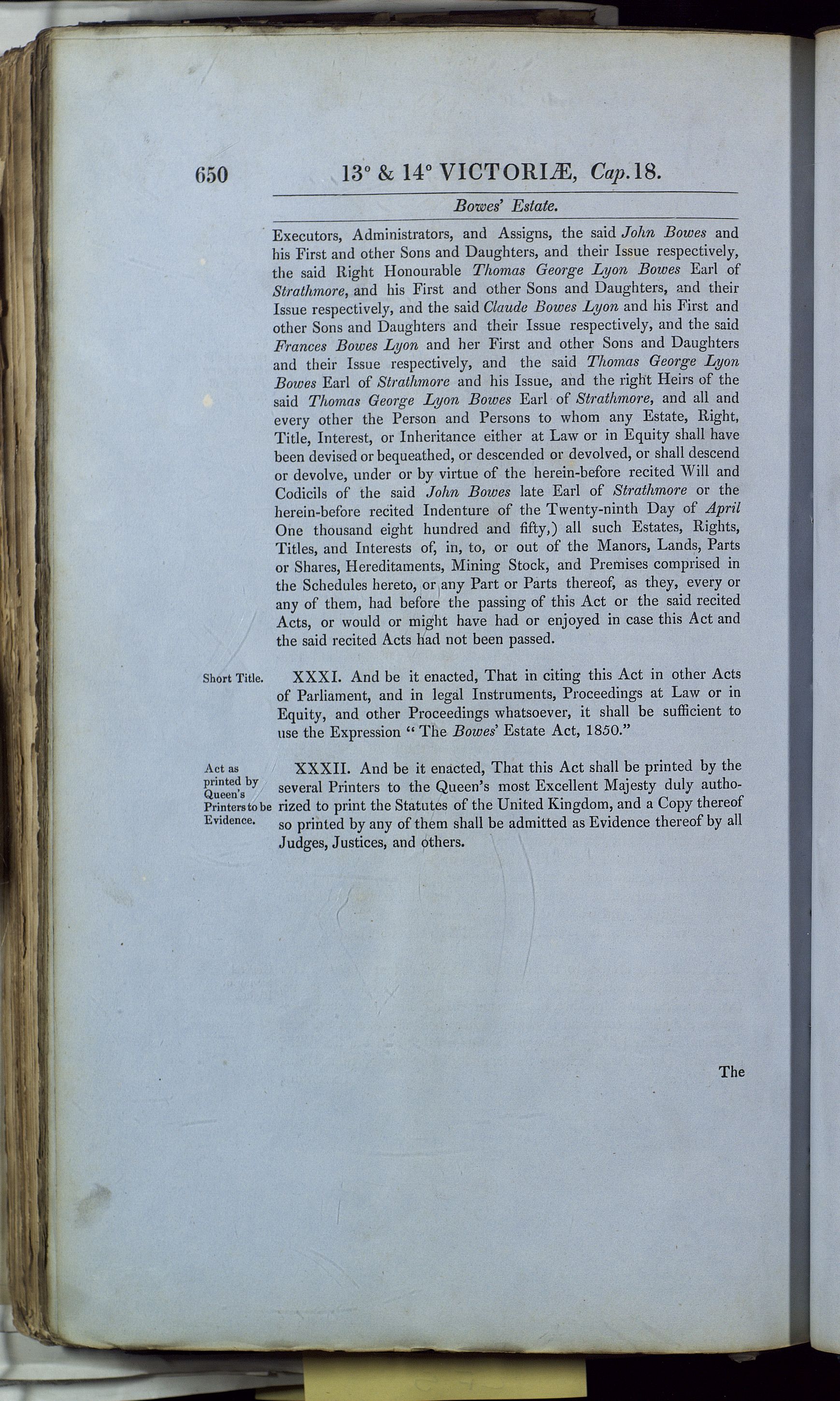 650 13° & 14° VICTORIÆ, Cap. 18.

Bowes' Estate.

Executors, Administrators, and Assigns, the said John Bowes and his First and other Sons and Daughters, and their Issue respectively, the said Right Honourable Thomas George Lyon Bowes Earl of Strathmore, and his First and other Sons and Daughters, and their Issue respectively, and the said Claude Bowes Lyon and his First and other Sons and Daughters and their Issue respectively, and the said Frances Bowes Lyon and her First and other Sons and Daughters and their Issue respectively, and the said Thomas George Lyon Bowes Earl of Strathmore and his Issue, and the right Heirs of the said Thomas George Lyon Bowes Earl of Strathmore, and all and every other the Person and Persons to whom any Estate, Right, Title, Interest, or Inheritance either at Law or in Equity shall have been devised or bequeathed, or descended or devolved, or shall descend or devolve, under or by virtue of the herein-before recited Will and Codicils of the said John Bowes late Earl of Strathmore or the herein-before recited Indenture of the Twenty-ninth Day of April One thousand eight hundred and fifty,) all such Estates, Rights, Titles, and Interests of, in, to, or out of the Manors, Lands, Parts or Shares, Hereditaments, Mining Stock, and Premises comprised in the Schedules hereto, or any Part or Parts thereof, as they, every or any of them, had before the passing of this Act or the said recited Acts, or would or might have had or enjoyed in case this Act and the said recited Acts had not been passed.

Short Title.

XXXI. And be it enacted, That in citing this Act in other Acts of Parliament, and in legal Instruments, Proceedings at Law or in Equity, and other Proceedings whatsoever, it shall be sufficient to use the Expression "The Bowes' Estate Act, 1850."

Act as printed by Queen's Printers to be Evidence.

XXXII. And be it enacted, That this Act shall be printed by the several Printers to the Queen's most Excellent Majesty duly authorized to print the Statutes of the United Kingdom, and a Copy thereof so printed by any of them shall be admitted as Evidence thereof by all Judges, Justices, and others.

The